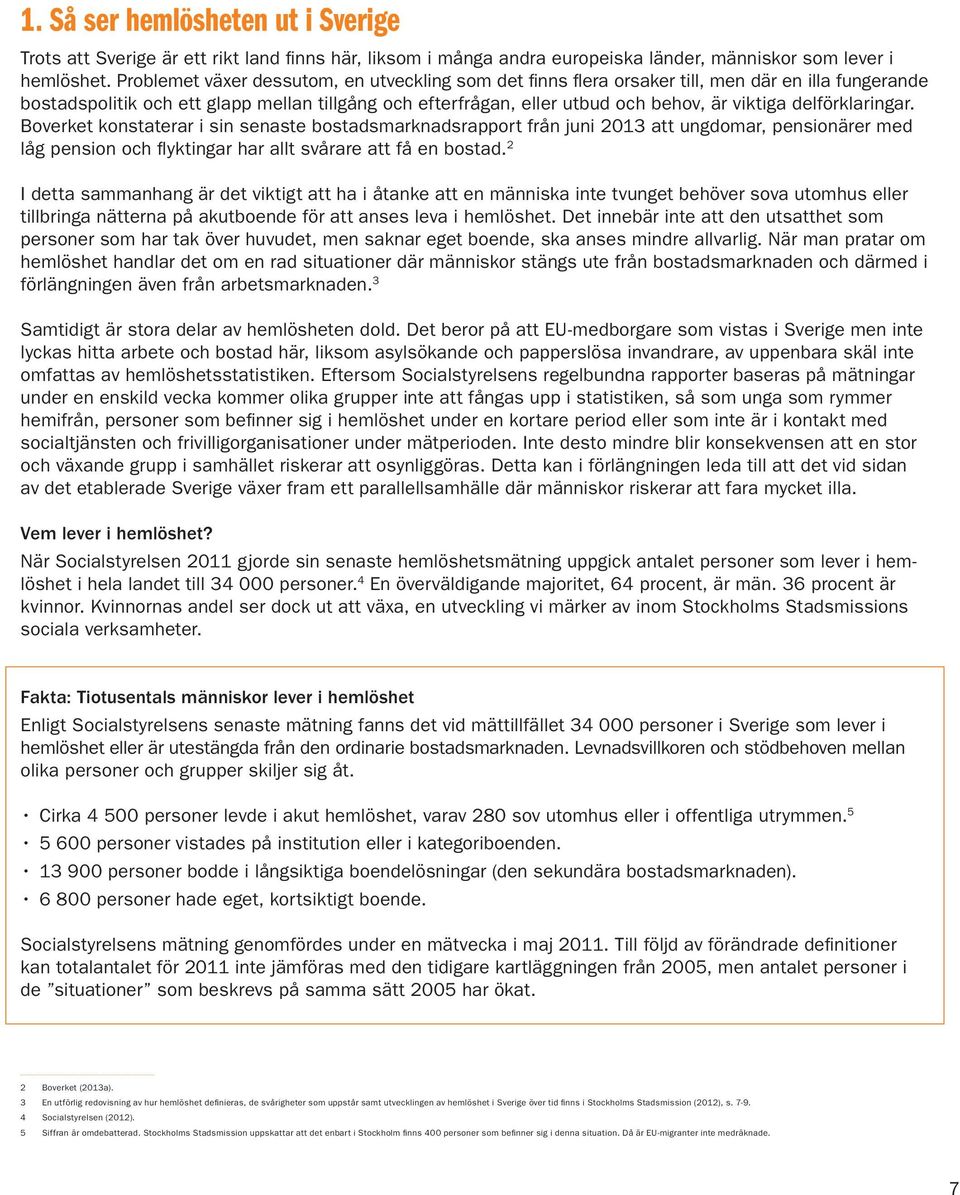 1. Så ser hemlösheten ut i Sverige

Trots att Sverige är ett rikt land finns här, liksom i många andra europeiska länder, människor som lever i hemlöshet. Problemet växer dessutom, en utveckling som det finns flera orsaker till, men där en illa fungerande bostadspolitik och ett glapp mellan tillgång och efterfrågan, eller utbud och behov, är viktiga delförklaringar. Boverket konstaterar i sin senaste bostadsmarknadsrapport från juni 2013 att ungdomar, pensionärer med låg pension och flyktingar har allt svårare att få en bostad.$^2$

I detta sammanhang är det viktigt att ha i åtanke att en människa inte tvunget behöver sova utomhus eller tillbringa nätterna på akutboende för att anses leva i hemlöshet. Det innebär inte att den utsatthet som personer som har tak över huvudet, men saknar eget boende, ska anses mindre allvarlig. När man pratar om hemlöshet handlar det om en rad situationer där människor stängs ute från bostadsmarknaden och därmed i förlängningen även från arbetsmarknaden.$^3$

Samtidigt är stora delar av hemlösheten dold. Det beror på att EU-medborgare som vistas i Sverige men inte lyckas hitta arbete och bostad här, liksom asylsökande och papperslösa invandrare, av uppenbara skäl inte omfattas av hemlöshetsstatistiken. Eftersom Socialstyrelsens regelbundna rapporter baseras på mätningar under en enskild vecka kommer olika grupper inte att fångas upp i statistiken, så som unga som rymmer hemifrån, personer som befinner sig i hemlöshet under en kortare period eller som inte är i kontakt med socialtjänsten och frivilligorganisationer under mätperioden. Inte desto mindre blir konsekvensen att en stor och växande grupp i samhället riskerar att osynliggöras. Detta kan i förlängningen leda till att det vid sidan av det etablerade Sverige växer fram ett parallellsamhälle där människor riskerar att fara mycket illa.

Vem lever i hemlöshet?
När Socialstyrelsen 2011 gjorde sin senaste hemlöshetsmätning uppgick antalet personer som lever i hemlöshet i hela landet till 34 000 personer.$^4$ En överväldigande majoritet, 64 procent, är män. 36 procent är kvinnor. Kvinnornas andel ser dock ut att växa, en utveckling vi märker av inom Stockholms Stadsmissions sociala verksamheter.

Fakta: Tiotusentals människor lever i hemlöshet
Enligt Socialstyrelsens senaste mätning fanns det vid mättillfället 34 000 personer i Sverige som lever i hemlöshet eller är utestängda från den ordinarie bostadsmarknaden. Levnadsvillkoren och stödbehoven mellan olika personer och grupper skiljer sig åt.

• Cirka 4 500 personer levde i akut hemlöshet, varav 280 sov utomhus eller i offentliga utrymmen.$^5$
• 5 600 personer vistades på institution eller i kategoriboenden.
• 13 900 personer bodde i långsiktiga boendelösningar (den sekundära bostadsmarknaden).
• 6 800 personer hade eget, kortsiktigt boende.

Socialstyrelsens mätning genomfördes under en mätvecka i maj 2011. Till följd av förändrade definitioner kan totalantalet för 2011 inte jämföras med den tidigare kartläggningen från 2005, men antalet personer i de ”situationer” som beskrevs på samma sätt 2005 har ökat.

2 Boverket (2013a).
3 En utförlig redovisning av hur hemlöshet definieras, de svårigheter som uppstår samt utvecklingen av hemlöshet i Sverige över tid finns i Stockholms Stadsmission (2012), s. 7-9.
4 Socialstyrelsen (2012).
5 Siffran är omdebatterad. Stockholms Stadsmission uppskattar att det enbart i Stockholm finns 400 personer som befinner sig i denna situation. Då är EU-migranter inte medräknade.

7